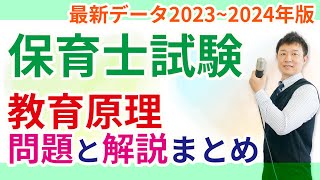 最新データ2023~2024年版

保育士試験

教育原理

問題と解説まとめ